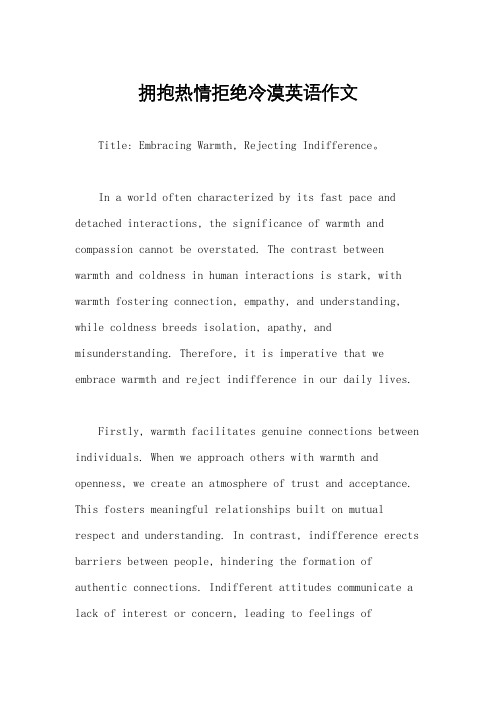 拥抱热情拒绝冷漠英语作文

Title: Embracing Warmth, Rejecting Indifference。

In a world often characterized by its fast pace and detached interactions, the significance of warmth and compassion cannot be overstated. The contrast between warmth and coldness in human interactions is stark, with warmth fostering connection, empathy, and understanding, while coldness breeds isolation, apathy, and misunderstanding. Therefore, it is imperative that we embrace warmth and reject indifference in our daily lives.

Firstly, warmth facilitates genuine connections between individuals. When we approach others with warmth and openness, we create an atmosphere of trust and acceptance. This fosters meaningful relationships built on mutual respect and understanding. In contrast, indifference erects barriers between people, hindering the formation of authentic connections. Indifferent attitudes communicate a lack of interest or concern, leading to feelings of